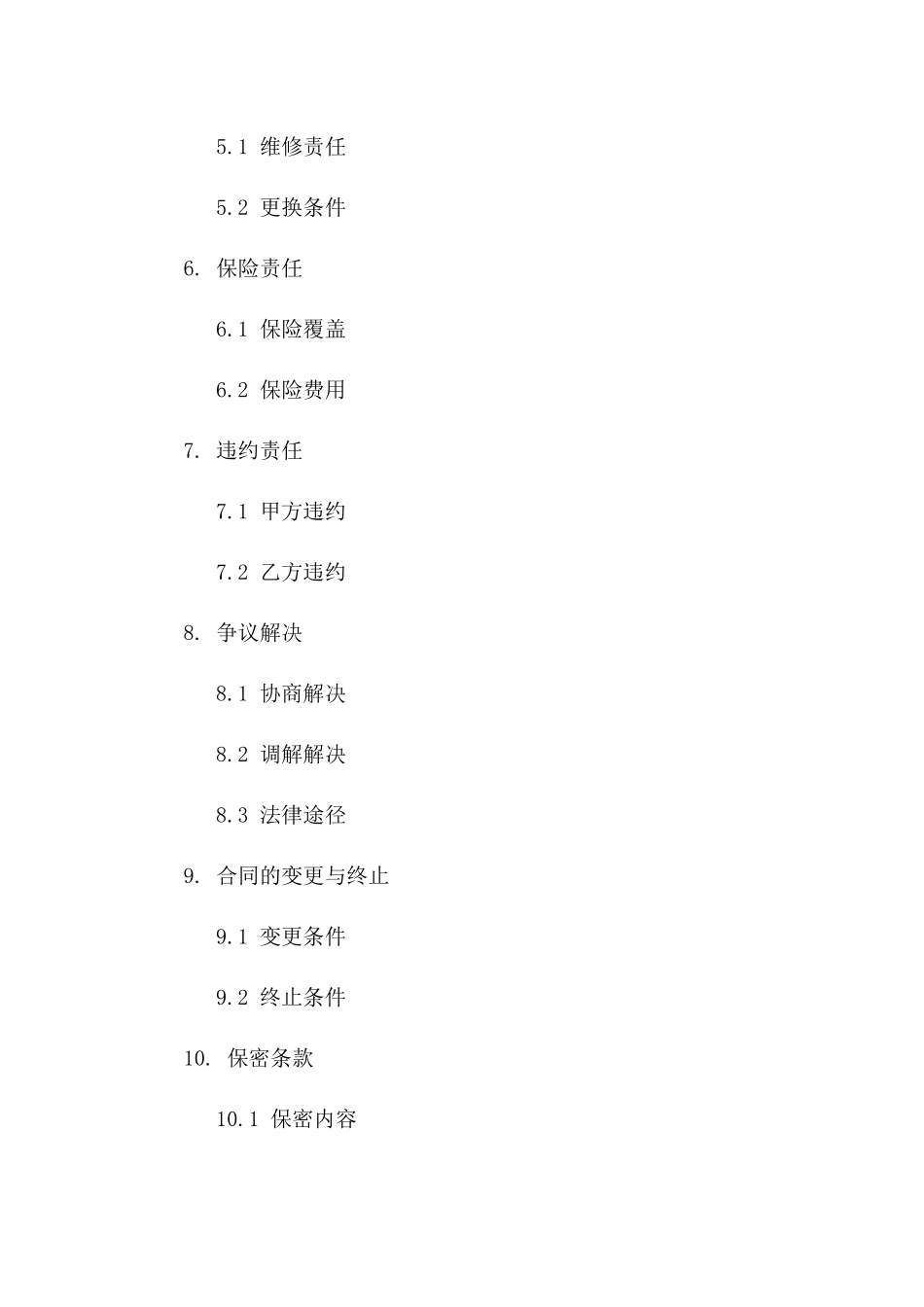 5.1 维修责任

5.2 更换条件

6. 保险责任

6.1 保险覆盖

6.2 保险费用

7. 违约责任

7.1 甲方违约

7.2 乙方违约

8. 争议解决

8.1 协商解决

8.2 调解解决

8.3 法律途径

9. 合同的变更与终止

9.1 变更条件

9.2 终止条件

10. 保密条款

10.1 保密内容